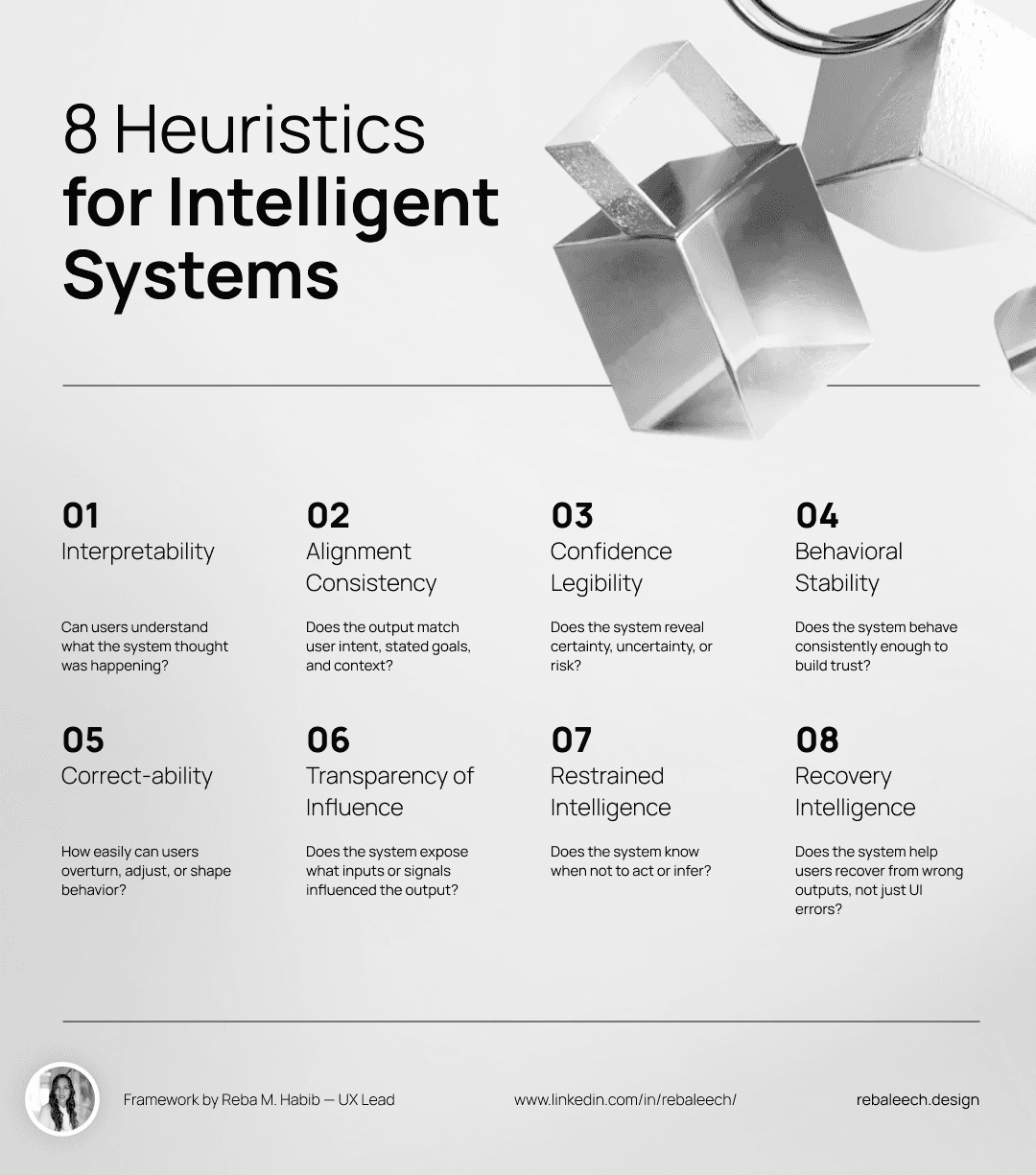 8 Heuristics for Intelligent Systems

01
Interpretability

Can users understand what the system thought was happening?

02
Alignment Consistency

Does the output match user intent, stated goals, and context?

03
Confidence Legibility

Does the system reveal certainty, uncertainty, or risk?

04
Behavioral Stability

Does the system behave consistently enough to build trust?

05
Correct-ability

How easily can users overturn, adjust, or shape behavior?

06
Transparency of Influence

Does the system expose what inputs or signals influenced the output?

07
Restrained Intelligence

Does the system know when not to act or infer?

08
Recovery Intelligence

Does the system help users recover from wrong outputs, not just UI errors?

Framework by Reba M. Habib — UX Lead

www.linkedin.com/in/rebaleech/

rebaleech.design